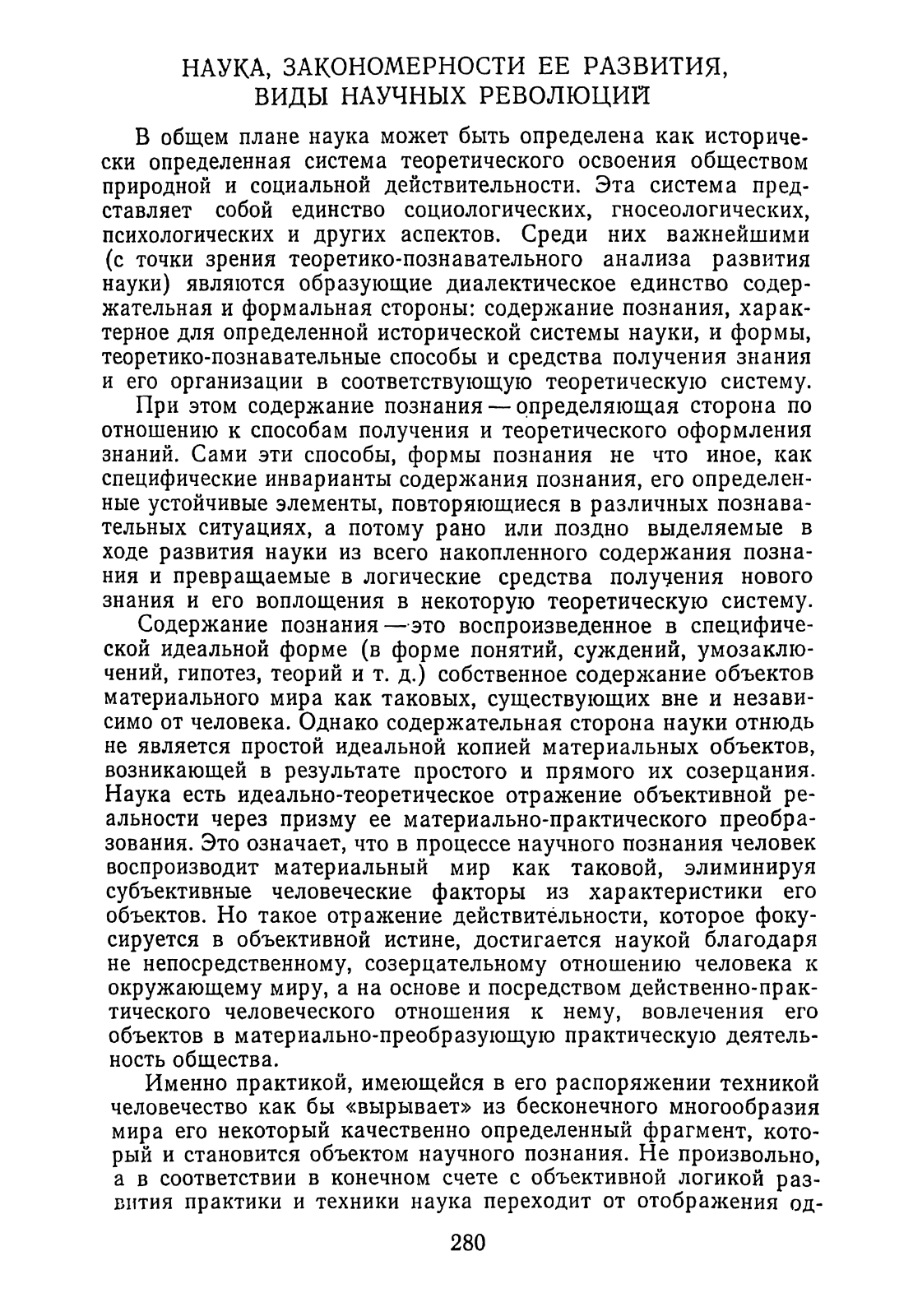 НАУКА, ЗАКОНОМЕРНОСТИ ЕЕ РАЗВИТИЯ, ВИДЫ НАУЧНЫХ РЕВОЛЮЦИЙ

В общем плане наука может быть определена как исторически определенная система теоретического освоения обществом природной и социальной действительности. Эта система представляет собой единство социологических, гносеологических, психологических и других аспектов. Среди них важнейшими (с точки зрения теоретико-познавательного анализа развития науки) являются образующие диалектическое единство содержательная и формальная стороны: содержание познания, характерное для определенной исторической системы науки, и формы, теоретико-познавательные способы и средства получения знания и его организации в соответствующую теоретическую систему.

При этом содержание познания — определяющая сторона по отношению к способам получения и теоретического оформления знаний. Сами эти способы, формы познания не что иное, как специфические инварианты содержания познания, его определенные устойчивые элементы, повторяющиеся в различных познавательных ситуациях, а потому рано или поздно выделяемые в ходе развития науки из всего накопленного содержания познания и превращаемые в логические средства получения нового знания и его воплощения в некоторую теоретическую систему.

Содержание познания — это воспроизведенное в специфической идеальной форме (в форме понятий, суждений, умозаключений, гипотез, теорий и т. д.) собственное содержание объектов материального мира как таковых, существующих вне и независимо от человека. Однако содержательная сторона науки отнюдь не является простой идеальной копией материальных объектов, возникающей в результате простого и прямого их созерцания. Наука есть идеально-теоретическое отражение объективной реальности через призму ее материально-практического преобразования. Это означает, что в процессе научного познания человек воспроизводит материальный мир как таковой, элиминируя субъективные человеческие факторы из характеристики его объектов. Но такое отражение действительности, которое фокусируется в объективной истине, достигается наукой благодаря не непосредственному, созерцательному отношению человека к окружающему миру, а на основе и посредством действенно-практического человеческого отношения к нему, вовлечения его объектов в материально-преобразующую практическую деятельность общества.

Именно практикой, имеющейся в его распоряжении техникой человечество как бы «вырывает» из бесконечного многообразия мира его некоторый качественно определенный фрагмент, который и становится объектом научного познания. Не произвольно, а в соответствии в конечном счете с объективной логикой развития практики и техники наука переходит от отображения од-

280